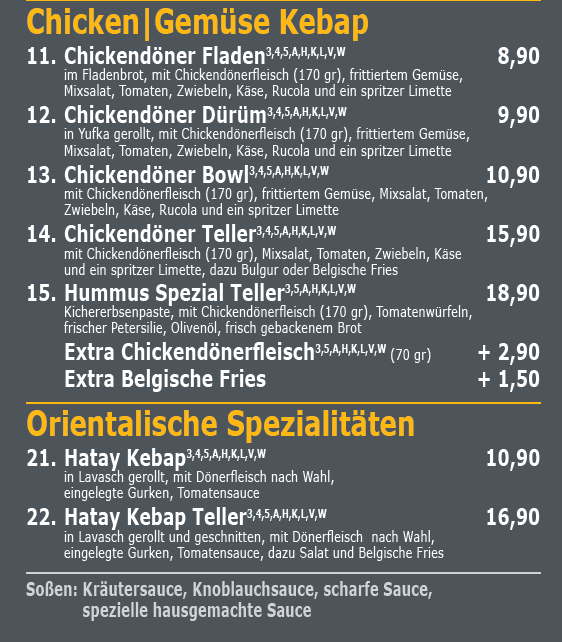 Chicken|Gemüse Kebap

11. Chickendöner Fladen$^{3,4,5,A,H,K,L,V,W}$ 8,90
im Fladenbrot, mit Chickendönerfleisch (170 gr), frittiertem Gemüse, Mixsalat, Tomaten, Zwiebeln, Käse, Rucola und ein spritzer Limette

12. Chickendöner Dürüm$^{3,4,5,A,H,K,L,V,W}$ 9,90
in Yufka gerollt, mit Chickendönerfleisch (170 gr), frittiertem Gemüse, Mixsalat, Tomaten, Zwiebeln, Käse, Rucola und ein spritzer Limette

13. Chickendöner Bowl$^{3,4,5,A,H,K,L,V,W}$ 10,90
mit Chickendönerfleisch (170 gr), frittiertem Gemüse, Mixsalat, Tomaten, Zwiebeln, Käse, Rucola und ein spritzer Limette

14. Chickendöner Teller$^{3,4,5,A,H,K,L,V,W}$ 15,90
mit Chickendönerfleisch (170 gr), Mixsalat, Tomaten, Zwiebeln, Käse und ein spritzer Limette, dazu Bulgur oder Belgische Fries

15. Hummus Spezial Teller$^{3,5,A,H,K,L,V,W}$ 18,90
Kichererbsenpaste, mit Chickendönerfleisch (170 gr), Tomatenwürfeln, frischer Petersilie, Olivenöl, frisch gebackenem Brot

Extra Chickendönerfleisch$^{3,5,A,H,K,L,V,W}$ (70 gr) + 2,90
Extra Belgische Fries + 1,50

Orientalische Spezialitäten

21. Hatay Kebap$^{3,4,5,A,H,K,L,V,W}$ 10,90
in Lavasch gerollt, mit Dönerfleisch nach Wahl, eingelegte Gurken, Tomatensauce

22. Hatay Kebap Teller$^{3,4,5,A,H,K,L,V,W}$ 16,90
in Lavasch gerollt und geschnitten, mit Dönerfleisch nach Wahl, eingelegte Gurken, Tomatensauce, dazu Salat und Belgische Fries

Soßen: Kräutersauce, Knoblauchsauce, scharfe Sauce,
spezielle hausgemachte Sauce